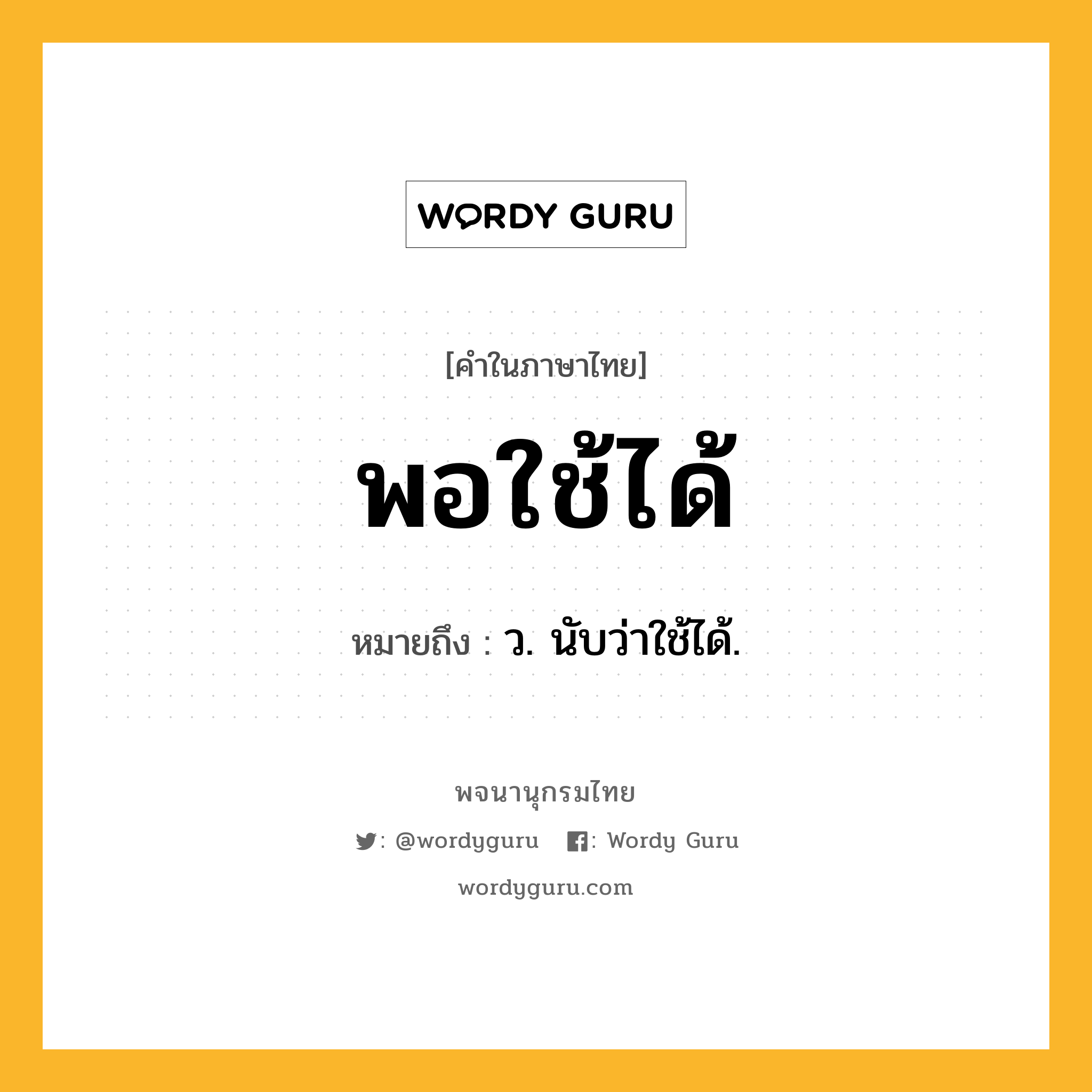 WORDY GURU

[คำในภาษาไทย]

พอใช้ได้

หมายถึง : ว. นับว่าใช้ได้.

พจนานุกรมไทย

: @wordyguru : Wordy Guru

wordyguru.com